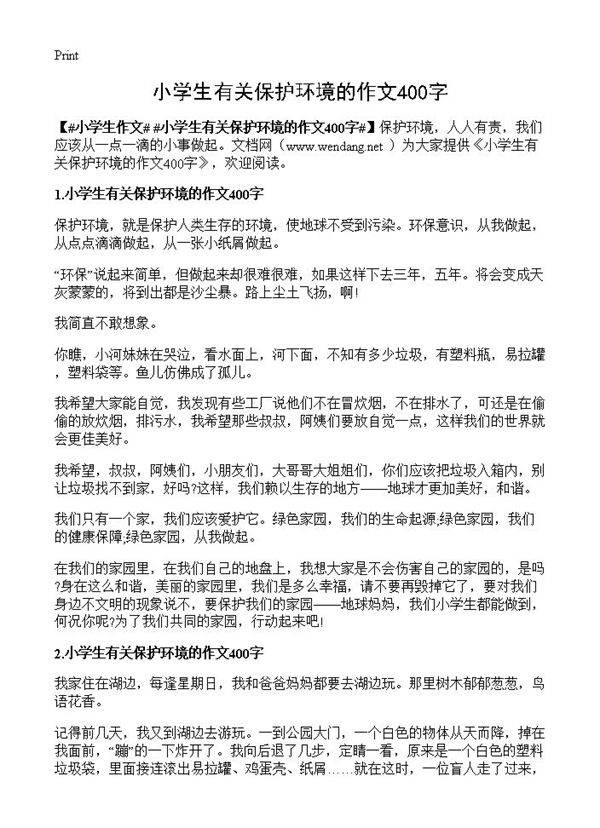 Print

小学生有关保护环境的作文400字

【#小学生作文# #小学生有关保护环境的作文400字#】保护环境，人人有责，我们应该从一点一滴的小事做起。文档网（www.wendang.net ）为大家提供《小学生有关保护环境的作文400字》，欢迎阅读。

1.小学生有关保护环境的作文400字

保护环境，就是保护人类生存的环境，使地球不受到污染。环保意识，从我做起，从点点滴滴做起，从一张小纸屑做起。

“环保”说起来简单，但做起来却很难很难，如果这样下去三年，五年。将会变成天灰蒙蒙的，将到出都是沙尘暴。路上尘土飞扬，啊!

我简直不敢想象。

你瞧，小河妹妹在哭泣，看水面上，河下面，不知有多少垃圾，有塑料瓶，易拉罐，塑料袋等。鱼儿仿佛成了孤儿。

我希望大家能自觉，我发现有些工厂说他们不在冒炊烟，不在排水了，可还是在偷偷的放炊烟，排污水，我希望那些叔叔，阿姨们要放自觉一点，这样我们的世界就会更佳美好。

我希望，叔叔，阿姨们，小朋友们，大哥哥大姐姐们，你们应该把垃圾入箱内，别让垃圾找不到家，好吗?这样，我们赖以生存的地方——地球才更加美好，和谐。

我们只有一个家，我们应该爱护它。绿色家园，我们的生命起源;绿色家园，我们的健康保障;绿色家园，从我做起。

在我们的家园里，在我们自己的地盘上，我想大家是不会伤害自己的家园的，是吗?身在这么和谐，美丽的家园里，我们是多么幸福，请不要再毁掉它了，要对我们身边不文明的现象说不，要保护我们的家园——地球妈妈，我们小学生都能做到，何况你呢?为了我们共同的家园，行动起来吧!

2.小学生有关保护环境的作文400字

我家住在湖边，每逢星期日，我和爸爸妈妈都要去湖边玩。那里树木郁郁葱葱，鸟语花香。

记得前几天，我又到湖边去游玩。一到公园大门，一个白色的物体从天而降，掉在我面前，“蹦”的一下炸开了。我向后退了几步，定睛一看，原来是一个白色的塑料垃圾袋，里面接连滚出易拉罐、鸡蛋壳、纸屑……就在这时，一位盲人走了过来，